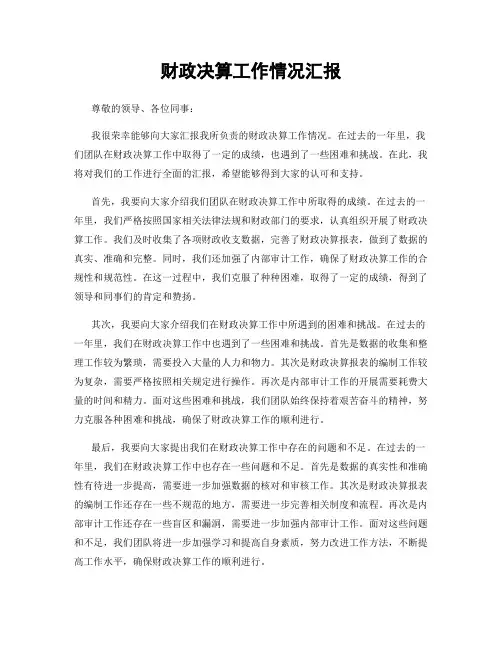 财政决算工作情况汇报

尊敬的领导、各位同事：

我很荣幸能够向大家汇报我所负责的财政决算工作情况。在过去的一年里，我们团队在财政决算工作中取得了一定的成绩，也遇到了一些困难和挑战。在此，我将对我们的工作进行全面的汇报，希望能够得到大家的认可和支持。

首先，我要向大家介绍我们团队在财政决算工作中所取得的成绩。在过去的一年里，我们严格按照国家相关法律法规和财政部门的要求，认真组织开展了财政决算工作。我们及时收集了各项财政收支数据，完善了财政决算报表，做到了数据的真实、准确和完整。同时，我们还加强了内部审计工作，确保了财政决算工作的合规性和规范性。在这一过程中，我们克服了种种困难，取得了一定的成绩，得到了领导和同事们的肯定和赞扬。

其次，我要向大家介绍我们在财政决算工作中所遇到的困难和挑战。在过去的一年里，我们在财政决算工作中也遇到了一些困难和挑战。首先是数据的收集和整理工作较为繁琐，需要投入大量的人力和物力。其次是财政决算报表的编制工作较为复杂，需要严格按照相关规定进行操作。再次是内部审计工作的开展需要耗费大量的时间和精力。面对这些困难和挑战，我们团队始终保持着艰苦奋斗的精神，努力克服各种困难和挑战，确保了财政决算工作的顺利进行。

最后，我要向大家提出我们在财政决算工作中存在的问题和不足。在过去的一年里，我们在财政决算工作中也存在一些问题和不足。首先是数据的真实性和准确性有待进一步提高，需要进一步加强数据的核对和审核工作。其次是财政决算报表的编制工作还存在一些不规范的地方，需要进一步完善相关制度和流程。再次是内部审计工作还存在一些盲区和漏洞，需要进一步加强内部审计工作。面对这些问题和不足，我们团队将进一步加强学习和提高自身素质，努力改进工作方法，不断提高工作水平，确保财政决算工作的顺利进行。